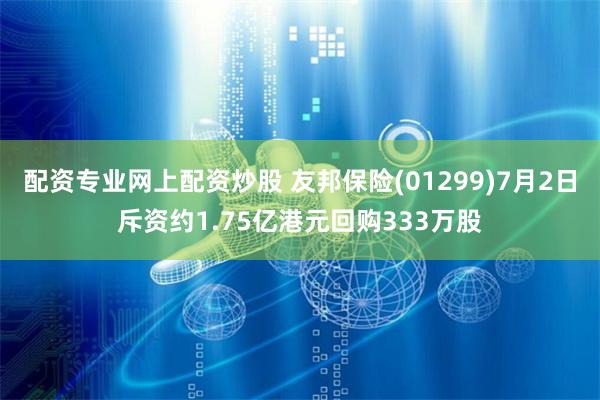 配资专业网上配资炒股 友邦保险(01299)7月2日斥资约1.75亿港元回购333万股